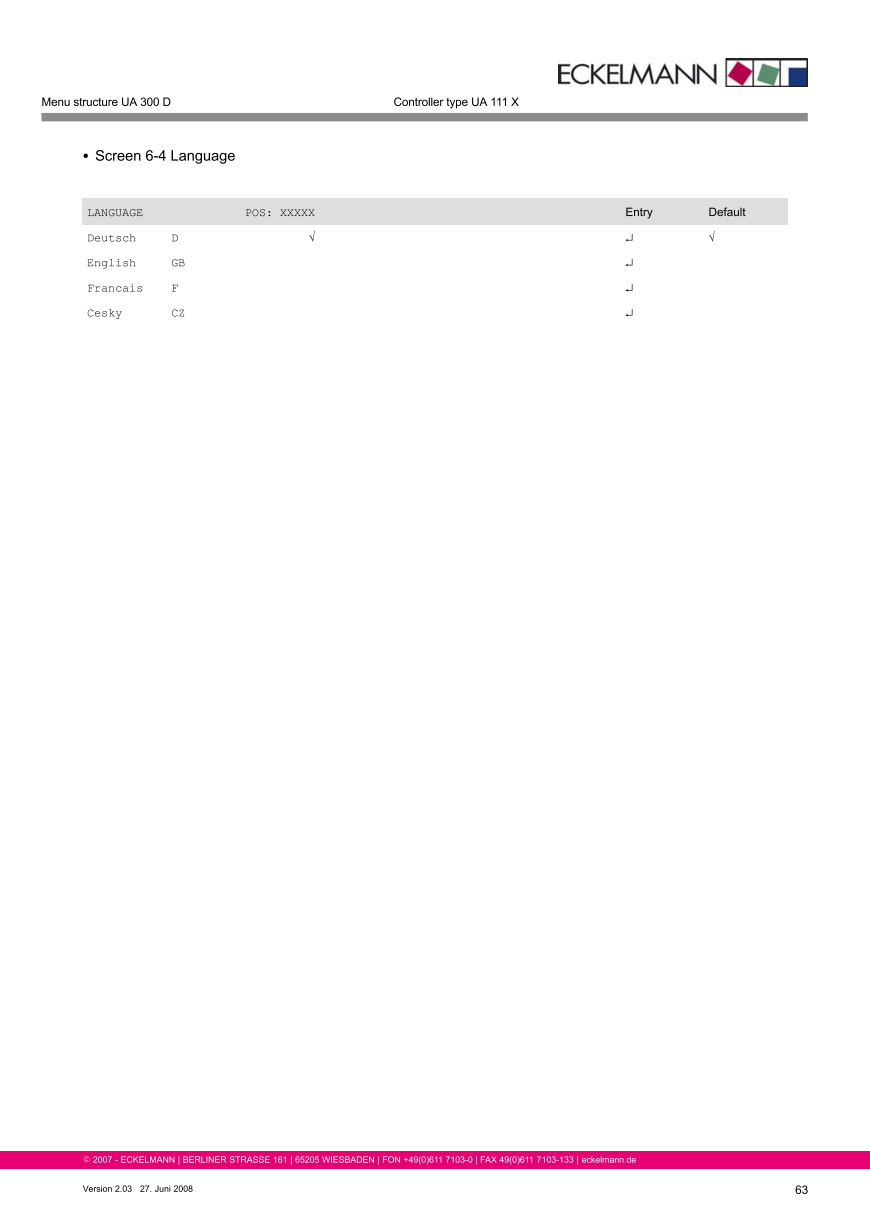 ECKELMANN

Menu structure UA 300 D

Controller type UA 111 X

• Screen 6-4 Language

| LANGUAGE | | POS: XXXXX | Entry | Default |
|---|---|---|---|---|
| Deutsch | D | √ | ↵ | √ |
| English | GB | | ↵ | |
| Francais | F | | ↵ | |
| Cesky | CZ | | ↵ | |

© 2007 - ECKELMANN | BERLINER STRASSE 161 | 65205 WIESBADEN | FON +49(0)611 7103-0 | FAX 49(0)611 7103-133 | eckelmann.de

Version 2.03 27. Juni 2008

63